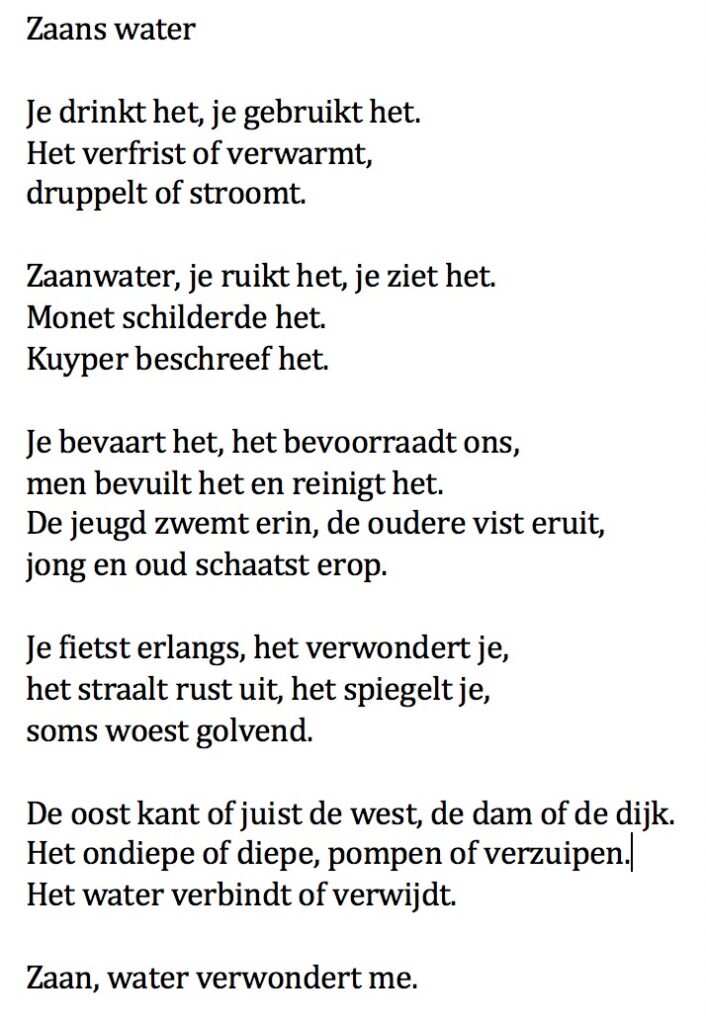 Zaans water

Je drinkt het, je gebruikt het.
Het verfrist of verwarmt,
druppelt of stroomt.

Zaanwater, je ruikt het, je ziet het.
Monet schilderde het.
Kuyper beschreef het.

Je bevaart het, het bevoorraadt ons,
men bevuilt het en reinigt het.
De jeugd zwemt erin, de oudere vist eruit,
jong en oud schaatst erop.

Je fietst erlangs, het verwondert je,
het straalt rust uit, het spiegelt je,
soms woest golvend.

De oost kant of juist de west, de dam of de dijk.
Het ondiepe of diepe, pompen of verzuipen.
Het water verbindt of verwijdt.

Zaan, water verwondert me.